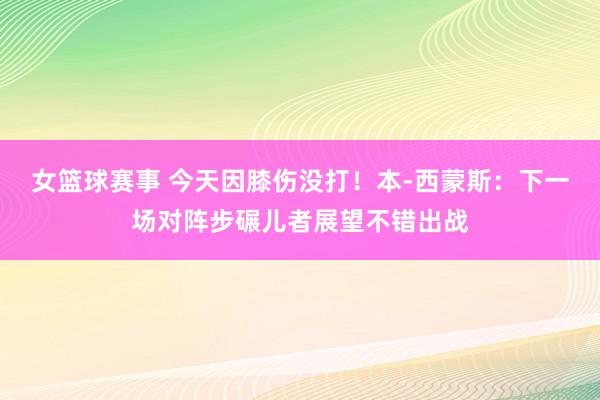 女篮球赛事 今天因膝伤没打！本-西蒙斯：下一场对阵步碾儿者展望不错出战